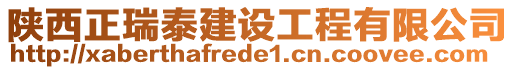 陕西正瑞泰建设工程有限公司
http://xaberthafrede1.cn.coovee.com